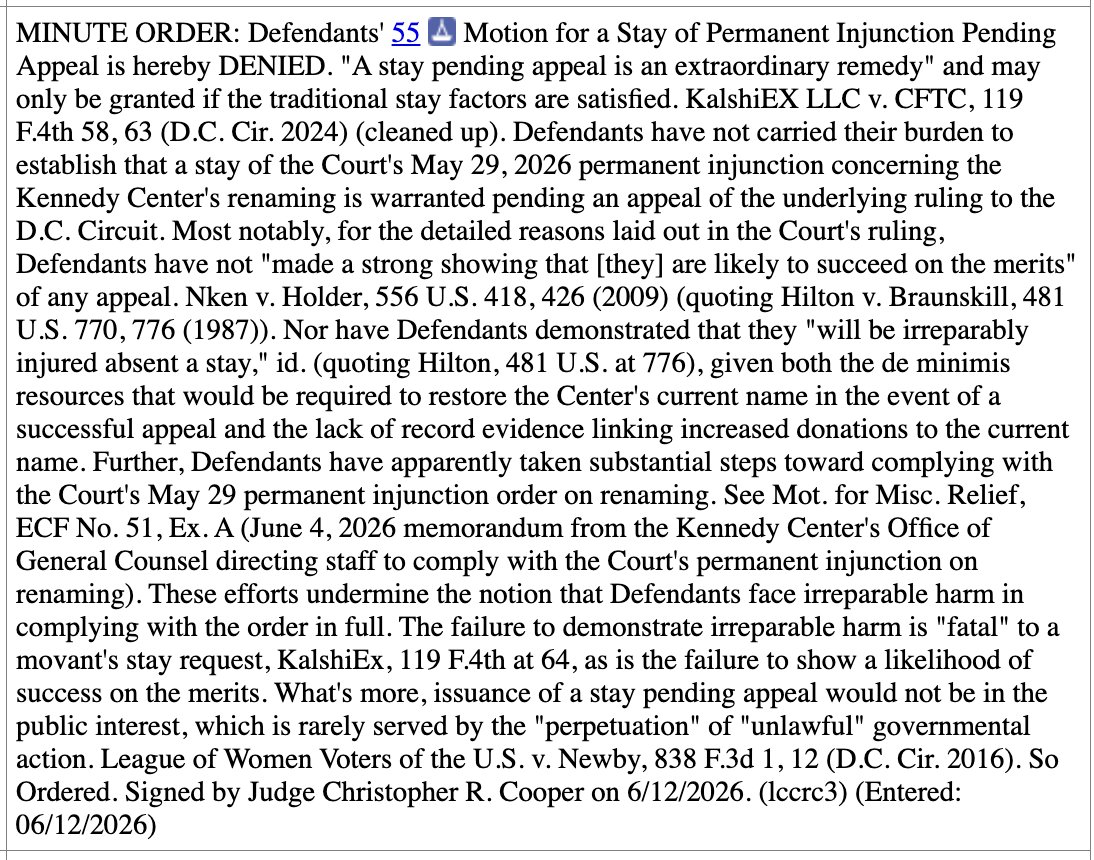 MINUTE ORDER: Defendants' 55 Motion for a Stay of Permanent Injunction Pending Appeal is hereby DENIED. "A stay pending appeal is an extraordinary remedy" and may only be granted if the traditional stay factors are satisfied. KalshiEX LLC v. CFTC, 119 F.4th 58, 63 (D.C. Cir. 2024) (cleaned up). Defendants have not carried their burden to establish that a stay of the Court's May 29, 2026 permanent injunction concerning the Kennedy Center's renaming is warranted pending an appeal of the underlying ruling to the D.C. Circuit. Most notably, for the detailed reasons laid out in the Court's ruling, Defendants have not "made a strong showing that [they] are likely to succeed on the merits" of any appeal. Nken v. Holder, 556 U.S. 418, 426 (2009) (quoting Hilton v. Braunskill, 481 U.S. 770, 776 (1987)). Nor have Defendants demonstrated that they "will be irreparably injured absent a stay," id. (quoting Hilton, 481 U.S. at 776), given both the de minimis resources that would be required to restore the Center's current name in the event of a successful appeal and the lack of record evidence linking increased donations to the current name. Further, Defendants have apparently taken substantial steps toward complying with the Court's May 29 permanent injunction order on renaming. See Mot. for Misc. Relief, ECF No. 51, Ex. A (June 4, 2026 memorandum from the Kennedy Center's Office of General Counsel directing staff to comply with the Court's permanent injunction on renaming). These efforts undermine the notion that Defendants face irreparable harm in complying with the order in full. The failure to demonstrate irreparable harm is "fatal" to a movant's stay request, KalshiEx, 119 F.4th at 64, as is the failure to show a likelihood of success on the merits. What's more, issuance of a stay pending appeal would not be in the public interest, which is rarely served by the "perpetuation" of "unlawful" governmental action. League of Women Voters of the U.S. v. Newby, 838 F.3d 1, 12 (D.C. Cir. 2016). So Ordered. Signed by Judge Christopher R. Cooper on 6/12/2026. (lccrc3) (Entered: 06/12/2026)